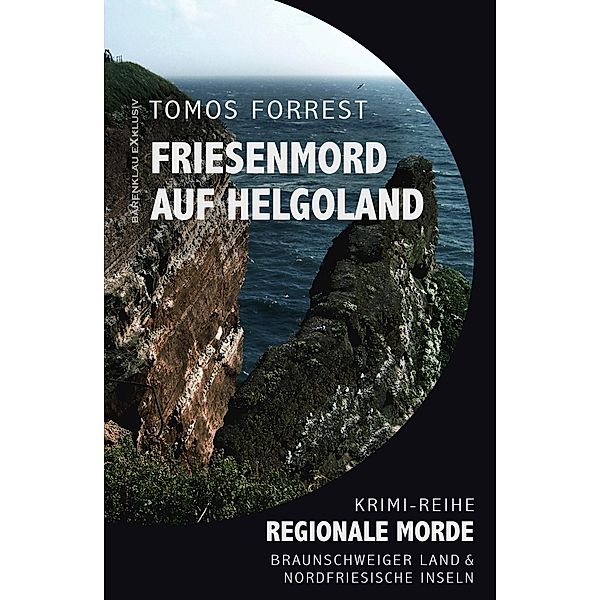 BÄRENKLAU EXKLUSIV

TOMOS FORREST

FRIESENMORD AUF HELGOLAND

KRIMI-REIHE
REGIONALE MORDE
BRAUNSCHWEIGER LAND & NORDFRIESISCHE INSELN